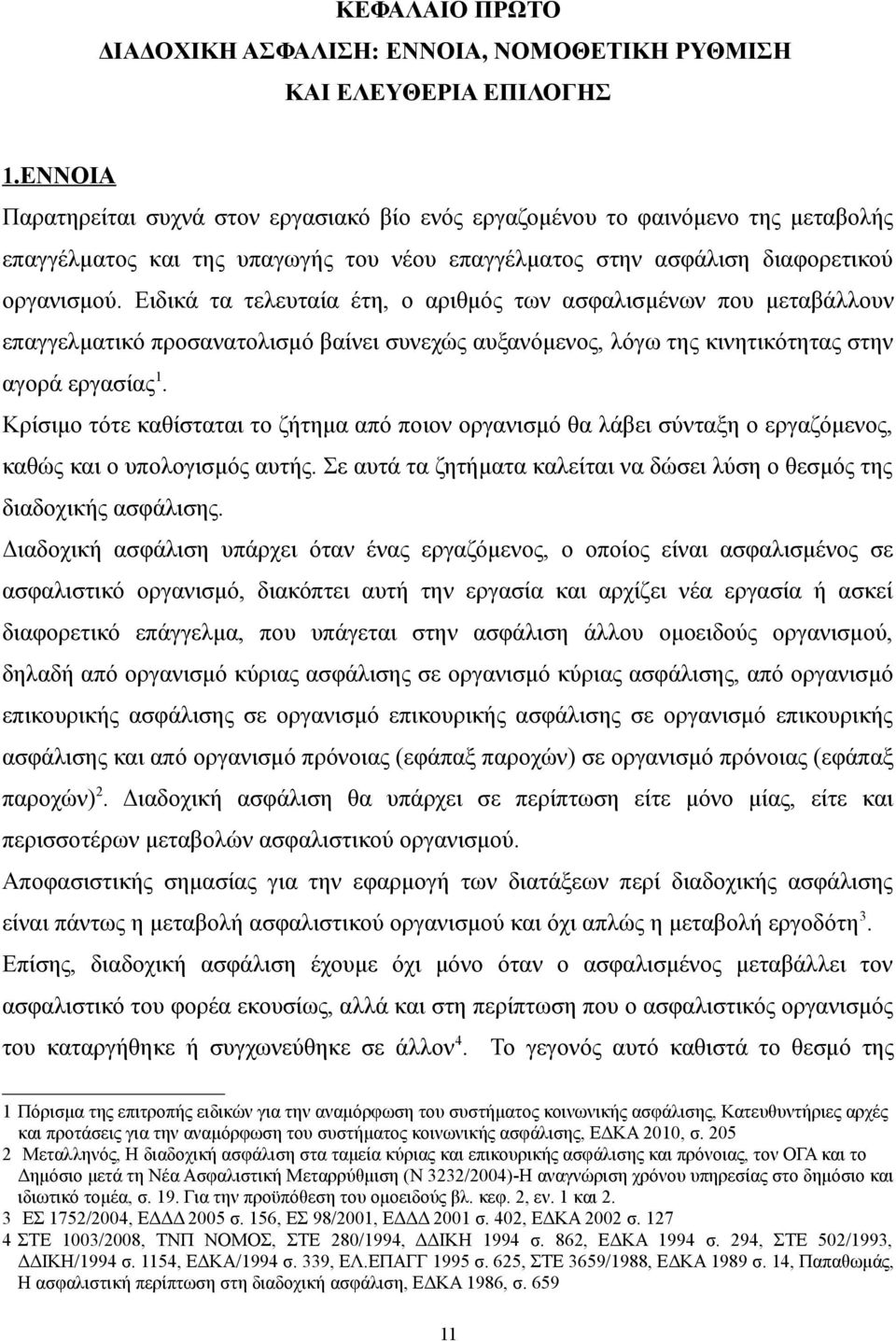 ΚΕΦΑΛΑΙΟ ΠΡΩΤΟ
ΔΙΑΔΟΧΙΚΗ ΑΣΦΑΛΙΣΗ: ΕΝΝΟΙΑ, ΝΟΜΟΘΕΤΙΚΗ ΡΥΘΜΙΣΗ ΚΑΙ ΕΛΕΥΘΕΡΙΑ ΕΠΙΛΟΓΗΣ

1.ΕΝΝΟΙΑ
Παρατηρείται συχνά στον εργασιακό βίο ενός εργαζομένου το φαινόμενο της μεταβολής επαγγέλματος και της υπαγωγής του νέου επαγγέλματος στην ασφάλιση διαφορετικού οργανισμού. Ειδικά τα τελευταία έτη, ο αριθμός των ασφαλισμένων που μεταβάλλουν επαγγελματικό προσανατολισμό βαίνει συνεχώς αυξανόμενος, λόγω της κινητικότητας στην αγορά εργασίας$^1$.

Κρίσιμο τότε καθίσταται το ζήτημα από ποιον οργανισμό θα λάβει σύνταξη ο εργαζόμενος, καθώς και ο υπολογισμός αυτής. Σε αυτά τα ζητήματα καλείται να δώσει λύση ο θεσμός της διαδοχικής ασφάλισης.

Διαδοχική ασφάλιση υπάρχει όταν ένας εργαζόμενος, ο οποίος είναι ασφαλισμένος σε ασφαλιστικό οργανισμό, διακόπτει αυτή την εργασία και αρχίζει νέα εργασία ή ασκεί διαφορετικό επάγγελμα, που υπάγεται στην ασφάλιση άλλου ομοειδούς οργανισμού, δηλαδή από οργανισμό κύριας ασφάλισης σε οργανισμό κύριας ασφάλισης, από οργανισμό επικουρικής ασφάλισης σε οργανισμό επικουρικής ασφάλισης σε οργανισμό επικουρικής ασφάλισης και από οργανισμό πρόνοιας (εφάπαξ παροχών) σε οργανισμό πρόνοιας (εφάπαξ παροχών)$^2$. Διαδοχική ασφάλιση θα υπάρχει σε περίπτωση είτε μόνο μίας, είτε και περισσοτέρων μεταβολών ασφαλιστικού οργανισμού.

Αποφασιστικής σημασίας για την εφαρμογή των διατάξεων περί διαδοχικής ασφάλισης είναι πάντως η μεταβολή ασφαλιστικού οργανισμού και όχι απλώς η μεταβολή εργοδότη$^3$.

Επίσης, διαδοχική ασφάλιση έχουμε όχι μόνο όταν ο ασφαλισμένος μεταβάλλει τον ασφαλιστικό του φορέα εκουσίως, αλλά και στη περίπτωση που ο ασφαλιστικός οργανισμός του καταργήθηκε ή συγχωνεύθηκε σε άλλον$^4$. Το γεγονός αυτό καθιστά το θεσμό της

1 Πόρισμα της επιτροπής ειδικών για την αναμόρφωση του συστήματος κοινωνικής ασφάλισης, Κατευθυντήριες αρχές και προτάσεις για την αναμόρφωση του συστήματος κοινωνικής ασφάλισης, ΕΔΚΑ 2010, σ. 205
2 Μεταλληνός, Η διαδοχική ασφάλιση στα ταμεία κύριας και επικουρικής ασφάλισης και πρόνοιας, τον ΟΓΑ και το Δημόσιο μετά τη Νέα Ασφαλιστική Μεταρρύθμιση (Ν 3232/2004)-Η αναγνώριση χρόνου υπηρεσίας στο δημόσιο και ιδιωτικό τομέα, σ. 19. Για την προϋπόθεση του ομοειδούς βλ. κεφ. 2, εν. 1 και 2.
3 ΕΣ 1752/2004, ΕΔΔΔ 2005 σ. 156, ΕΣ 98/2001, ΕΔΔΔ 2001 σ. 402, ΕΔΚΑ 2002 σ. 127
4 ΣΤΕ 1003/2008, ΤΝΠ ΝΟΜΟΣ, ΣΤΕ 280/1994, ΔΔΙΚΗ 1994 σ. 862, ΕΔΚΑ 1994 σ. 294, ΣΤΕ 502/1993, ΔΔΙΚΗ/1994 σ. 1154, ΕΔΚΑ/1994 σ. 339, ΕΛ.ΕΠΑΓΓ 1995 σ. 625, ΣΤΕ 3659/1988, ΕΔΚΑ 1989 σ. 14, Παπαθωμάς, Η ασφαλιστική περίπτωση στη διαδοχική ασφάλιση, ΕΔΚΑ 1986, σ. 659

11